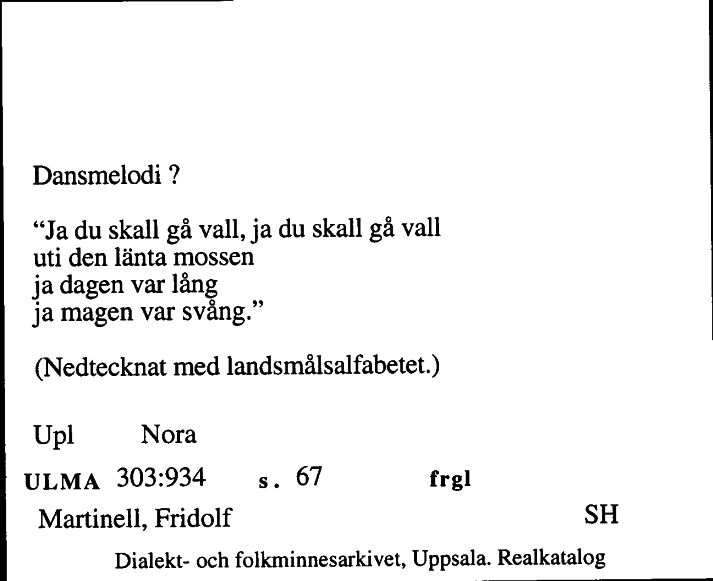 Dansmelodi ?

“Ja du skall gå vall, ja du skall gå vall
uti den länta mossen
ja dagen var lång
ja magen var svång.”

(Nedtecknat med landsmålsalfabetet.)

Upl Nora

ULMA 303:934 s. 67 frgl

Martinell, Fridolf SH

Dialekt- och folkminnesarkivet, Uppsala. Realkatalog